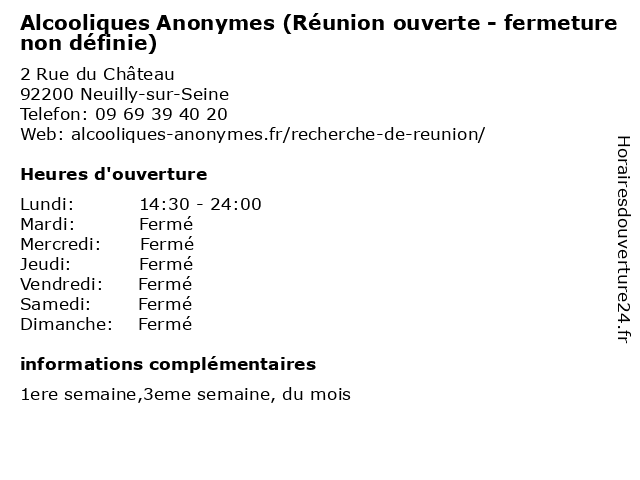 Alcooliques Anonymes (Réunion ouverte - fermeture non définie)

2 Rue du Château
92200 Neuilly-sur-Seine
Telefon: 09 69 39 40 20
Web: alcooliques-anonymes.fr/recherche-de-reunion/

Heures d'ouverture

Lundi: 14:30 - 24:00
Mardi: Fermé
Mercredi: Fermé
Jeudi: Fermé
Vendredi: Fermé
Samedi: Fermé
Dimanche: Fermé

informations complémentaires

1ere semaine,3eme semaine, du mois

Horairesdouverture24.fr